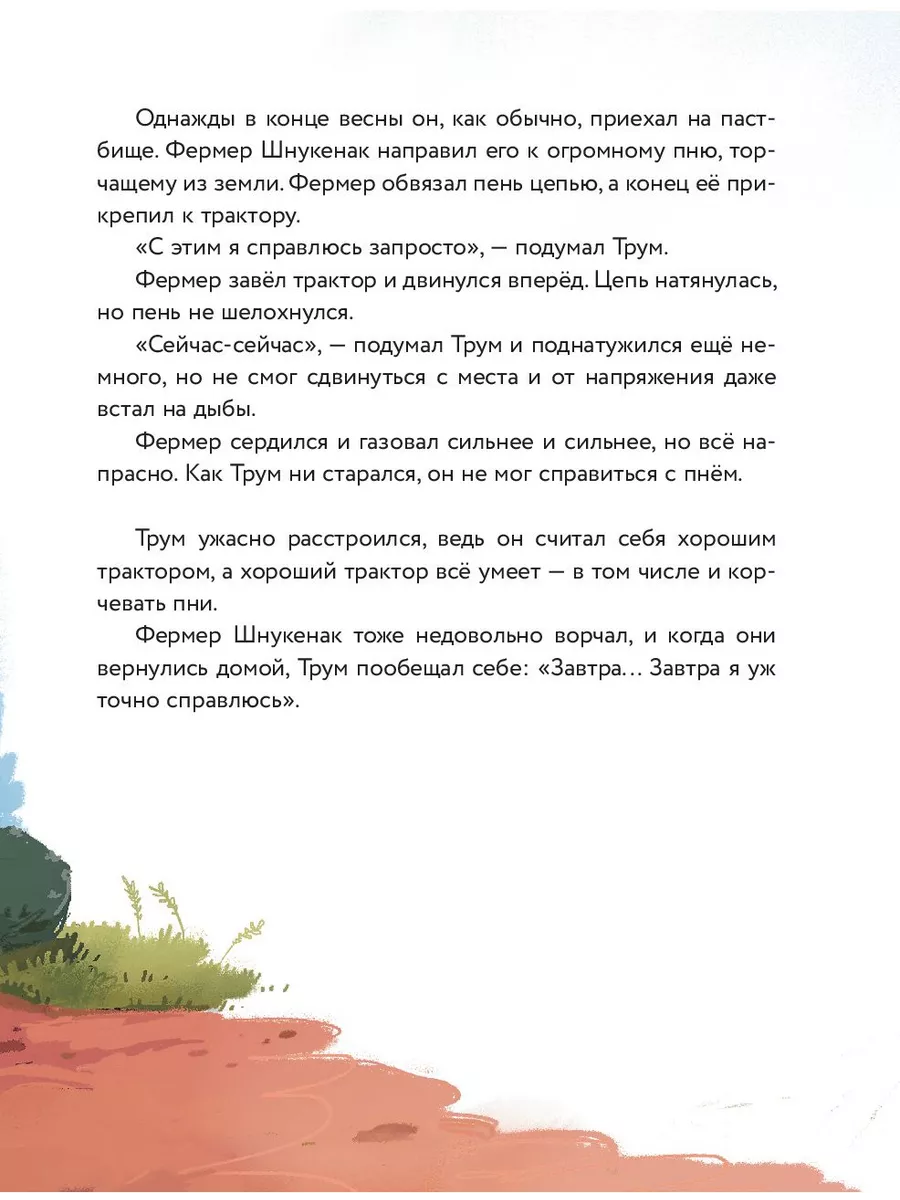 Однажды в конце весны он, как обычно, приехал на пастбище. Фермер Шнукенак направил его к огромному пню, торчащему из земли. Фермер обвязал пень цепью, а конец её прикрепил к трактору.

«С этим я справлюсь запросто», — подумал Трум.

Фермер завёл трактор и двинулся вперёд. Цепь натянулась, но пень не шелохнулся.

«Сейчас-сейчас», — подумал Трум и поднатужился ещё немного, но не смог сдвинуться с места и от напряжения даже встал на дыбы.

Фермер сердился и газовал сильнее и сильнее, но всё напрасно. Как Трум ни старался, он не мог справиться с пнём.

Трум ужасно расстроился, ведь он считал себя хорошим трактором, а хороший трактор всё умеет — в том числе и корчевать пни.

Фермер Шнукенак тоже недовольно ворчал, и когда они вернулись домой, Трум пообещал себе: «Завтра… Завтра я уж точно справлюсь».